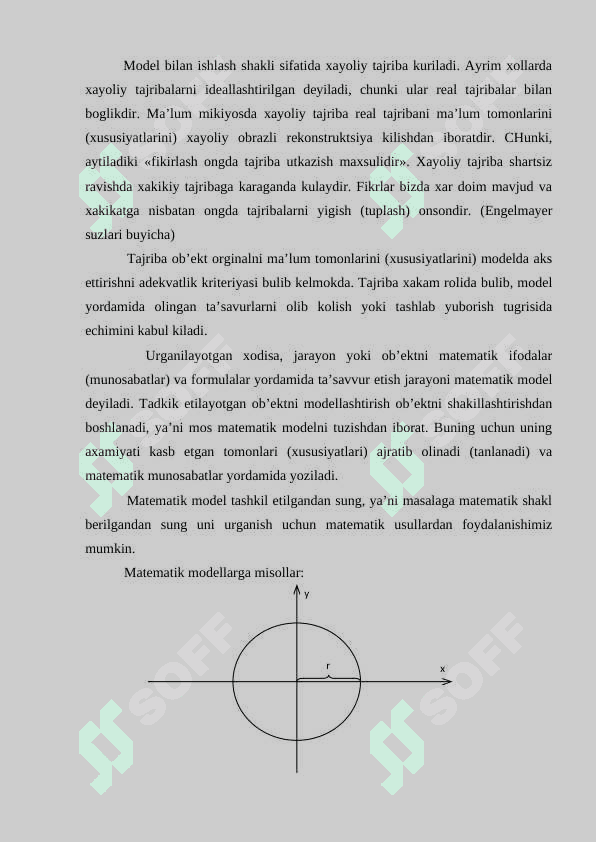 Model bilan ishlash shakli sifatida xayoliy tajriba kuriladi. Ayrim xollarda xayoliy tajribalarni ideallashtirilgan deyiladi, chunki ular real tajribalar bilan boglikdir. Ma’lum mikiyosda xayoliy tajriba real tajribani ma’lum tomonlarini (xususiyatlarini) xayoliy obrazli rekonstruktsiya kilishdan iboratdir. CHunki, aytiladiki «fikirlash ongda tajriba utkazish maxsulidir». Xayoliy tajriba shartsiz ravishda xakikiy tajribaga karaganda kulaydir. Fikrlar bizda xar doim mavjud va xakikatga nisbatan ongda tajribalarni yigish (tuplash) onsondir. (Engelmayer suzlari buyicha)

Tajriba ob’ekt orginalni ma’lum tomonlarini (xususiyatlarini) modelda aks ettirishni adekvatlik kriteriyasi bulib kelmokda. Tajriba xakam rolida bulib, model yordamida olingan ta’savurlarni olib kolish yoki tashlab yuborish tugrisida echimini kabul kiladi.

Urganilayotgan xodisa, jarayon yoki ob’ektni matematik ifodalar (munosabatlar) va formulalar yordamida ta’savvur etish jarayoni matematik model deyiladi. Tadkik etilayotgan ob’ektni modellashtirish ob’ektni shakillashtirishdan boshlanadi, ya’ni mos matematik modelni tuzishdan iborat. Buning uchun uning axamiyati kasb etgan tomonlari (xususiyatlari) ajratib olinadi (tanlanadi) va matematik munosabatlar yordamida yoziladi.

Matematik model tashkil etilgandan sung, ya’ni masalaga matematik shakl berilgandan sung uni urganish uchun matematik usullardan foydalanishimiz mumkin.

Matematik modellarga misollar:

y
r
x

SOFF
SOFF
SOFF
SOFF